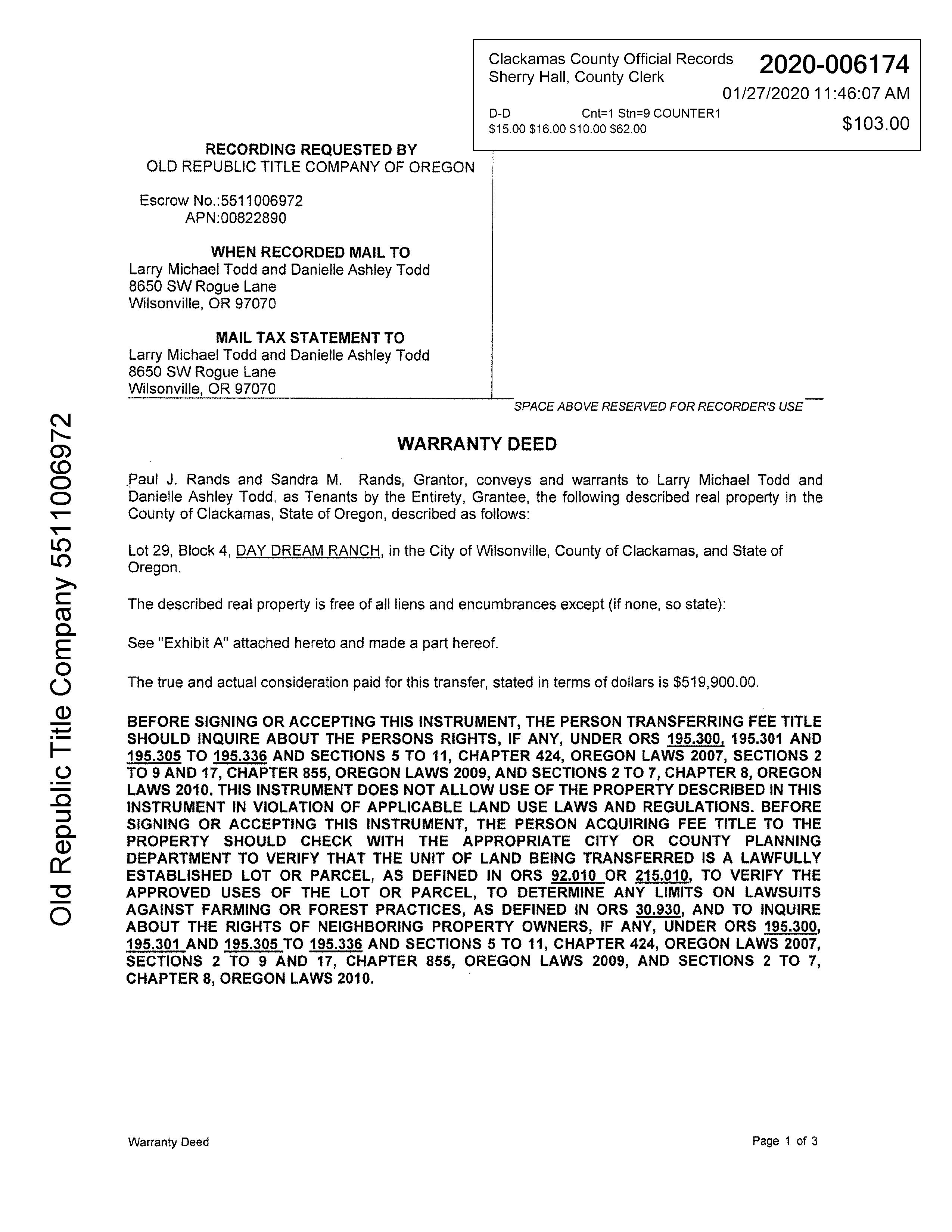 Clackamas County Official Records
Sherry Hall, County Clerk

2020-006174

01/27/2020 11:46:07 AM

D-D Cnt=1 Stn=9 COUNTER1
$15.00 $16.00 $10.00 $62.00

$103.00

RECORDING REQUESTED BY
OLD REPUBLIC TITLE COMPANY OF OREGON

Escrow No.:5511006972
APN:00822890

WHEN RECORDED MAIL TO
Larry Michael Todd and Danielle Ashley Todd
8650 SW Rogue Lane
Wilsonville, OR 97070

MAIL TAX STATEMENT TO
Larry Michael Todd and Danielle Ashley Todd
8650 SW Rogue Lane
Wilsonville, OR 97070

SPACE ABOVE RESERVED FOR RECORDER'S USE

Old Republic Title Company 5511006972

WARRANTY DEED

Paul J. Rands and Sandra M. Rands, Grantor, conveys and warrants to Larry Michael Todd and Danielle Ashley Todd, as Tenants by the Entirety, Grantee, the following described real property in the County of Clackamas, State of Oregon, described as follows:

Lot 29, Block 4, DAY DREAM RANCH, in the City of Wilsonville, County of Clackamas, and State of Oregon.

The described real property is free of all liens and encumbrances except (if none, so state):

See "Exhibit A" attached hereto and made a part hereof.

The true and actual consideration paid for this transfer, stated in terms of dollars is $519,900.00.

BEFORE SIGNING OR ACCEPTING THIS INSTRUMENT, THE PERSON TRANSFERRING FEE TITLE SHOULD INQUIRE ABOUT THE PERSONS RIGHTS, IF ANY, UNDER ORS 195.300, 195.301 AND 195.305 TO 195.336 AND SECTIONS 5 TO 11, CHAPTER 424, OREGON LAWS 2007, SECTIONS 2 TO 9 AND 17, CHAPTER 855, OREGON LAWS 2009, AND SECTIONS 2 TO 7, CHAPTER 8, OREGON LAWS 2010. THIS INSTRUMENT DOES NOT ALLOW USE OF THE PROPERTY DESCRIBED IN THIS INSTRUMENT IN VIOLATION OF APPLICABLE LAND USE LAWS AND REGULATIONS. BEFORE SIGNING OR ACCEPTING THIS INSTRUMENT, THE PERSON ACQUIRING FEE TITLE TO THE PROPERTY SHOULD CHECK WITH THE APPROPRIATE CITY OR COUNTY PLANNING DEPARTMENT TO VERIFY THAT THE UNIT OF LAND BEING TRANSFERRED IS A LAWFULLY ESTABLISHED LOT OR PARCEL, AS DEFINED IN ORS 92.010 OR 215.010, TO VERIFY THE APPROVED USES OF THE LOT OR PARCEL, TO DETERMINE ANY LIMITS ON LAWSUITS AGAINST FARMING OR FOREST PRACTICES, AS DEFINED IN ORS 30.930, AND TO INQUIRE ABOUT THE RIGHTS OF NEIGHBORING PROPERTY OWNERS, IF ANY, UNDER ORS 195.300, 195.301 AND 195.305 TO 195.336 AND SECTIONS 5 TO 11, CHAPTER 424, OREGON LAWS 2007, SECTIONS 2 TO 9 AND 17, CHAPTER 855, OREGON LAWS 2009, AND SECTIONS 2 TO 7, CHAPTER 8, OREGON LAWS 2010.

Warranty Deed

Page 1 of 3